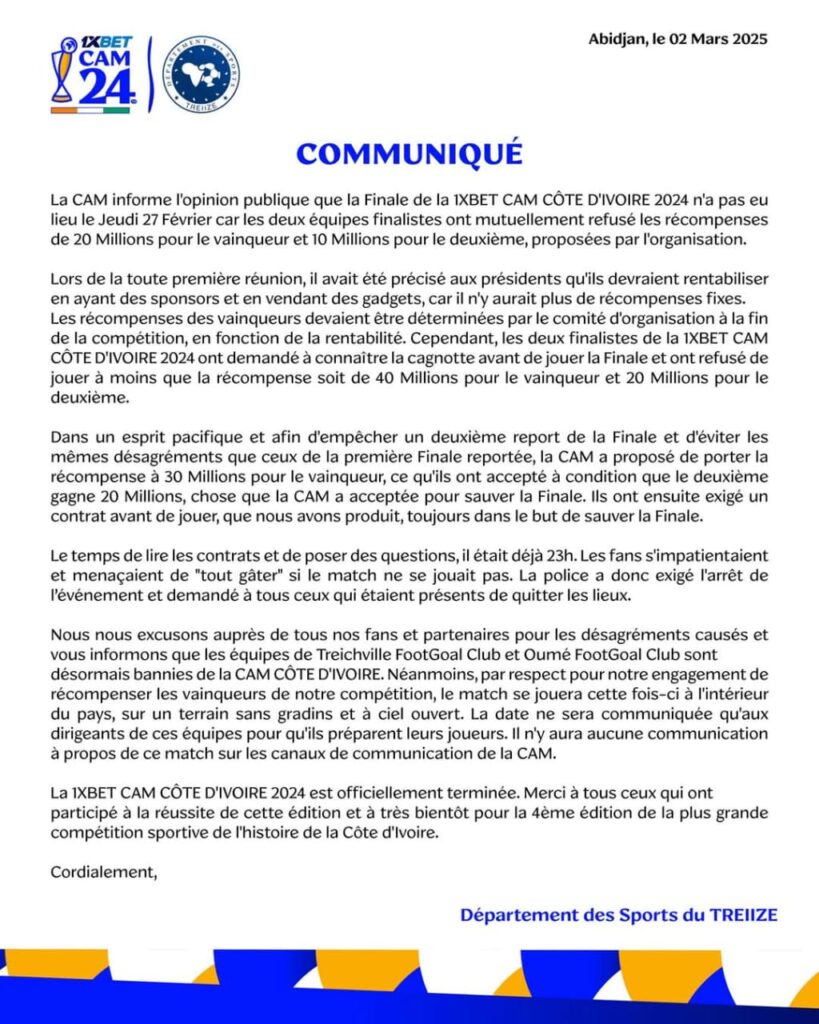 1XBET CAM 24

DÉPARTEMENT DES SPORTS TREIIZE

Abidjan, le 02 Mars 2025

COMMUNIQUÉ

La CAM informe l'opinion publique que la Finale de la 1XBET CAM CÔTE D'IVOIRE 2024 n'a pas eu lieu le Jeudi 27 Février car les deux équipes finalistes ont mutuellement refusé les récompenses de 20 Millions pour le vainqueur et 10 Millions pour le deuxième, proposées par l'organisation.

Lors de la toute première réunion, il avait été précisé aux présidents qu'ils devraient rentabiliser en ayant des sponsors et en vendant des gadgets, car il n'y aurait plus de récompenses fixes. Les récompenses des vainqueurs devaient être déterminées par le comité d'organisation à la fin de la compétition, en fonction de la rentabilité. Cependant, les deux finalistes de la 1XBET CAM CÔTE D'IVOIRE 2024 ont demandé à connaître la cagnotte avant de jouer la Finale et ont refusé de jouer à moins que la récompense soit de 40 Millions pour le vainqueur et 20 Millions pour le deuxième.

Dans un esprit pacifique et afin d'empêcher un deuxième report de la Finale et d'éviter les mêmes désagréments que ceux de la première Finale reportée, la CAM a proposé de porter la récompense à 30 Millions pour le vainqueur, ce qu'ils ont accepté à condition que le deuxième gagne 20 Millions, chose que la CAM a acceptée pour sauver la Finale. Ils ont ensuite exigé un contrat avant de jouer, que nous avons produit, toujours dans le but de sauver la Finale.

Le temps de lire les contrats et de poser des questions, il était déjà 23h. Les fans s'impatientaient et menaçaient de "tout gâter" si le match ne se jouait pas. La police a donc exigé l'arrêt de l'événement et demandé à tous ceux qui étaient présents de quitter les lieux.

Nous nous excusons auprès de tous nos fans et partenaires pour les désagréments causés et vous informons que les équipes de Treichville FootGoal Club et Oumé FootGoal Club sont désormais bannies de la CAM CÔTE D'IVOIRE. Néanmoins, par respect pour notre engagement de récompenser les vainqueurs de notre compétition, le match se jouera cette fois-ci à l'intérieur du pays, sur un terrain sans gradins et à ciel ouvert. La date ne sera communiquée qu'aux dirigeants de ces équipes pour qu'ils préparent leurs joueurs. Il n'y aura aucune communication à propos de ce match sur les canaux de communication de la CAM.

La 1XBET CAM CÔTE D'IVOIRE 2024 est officiellement terminée. Merci à tous ceux qui ont participé à la réussite de cette édition et à très bientôt pour la 4ème édition de la plus grande compétition sportive de l'histoire de la Côte d'Ivoire.

Cordialement,

Département des Sports du TREIIZE